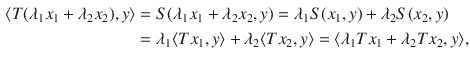 $\langle T(\lambda_1 x_1 + \lambda_2 x_2), y\rangle = S(\lambda_1 x_1 + \lambda_2 x_2, y) = \lambda_1 S(x_1, y) + \lambda_2 S(x_2, y)$
$= \lambda_1 \langle T x_1, y\rangle + \lambda_2 \langle T x_2, y\rangle = \langle \lambda_1 T x_1 + \lambda_2 T x_2, y\rangle,$